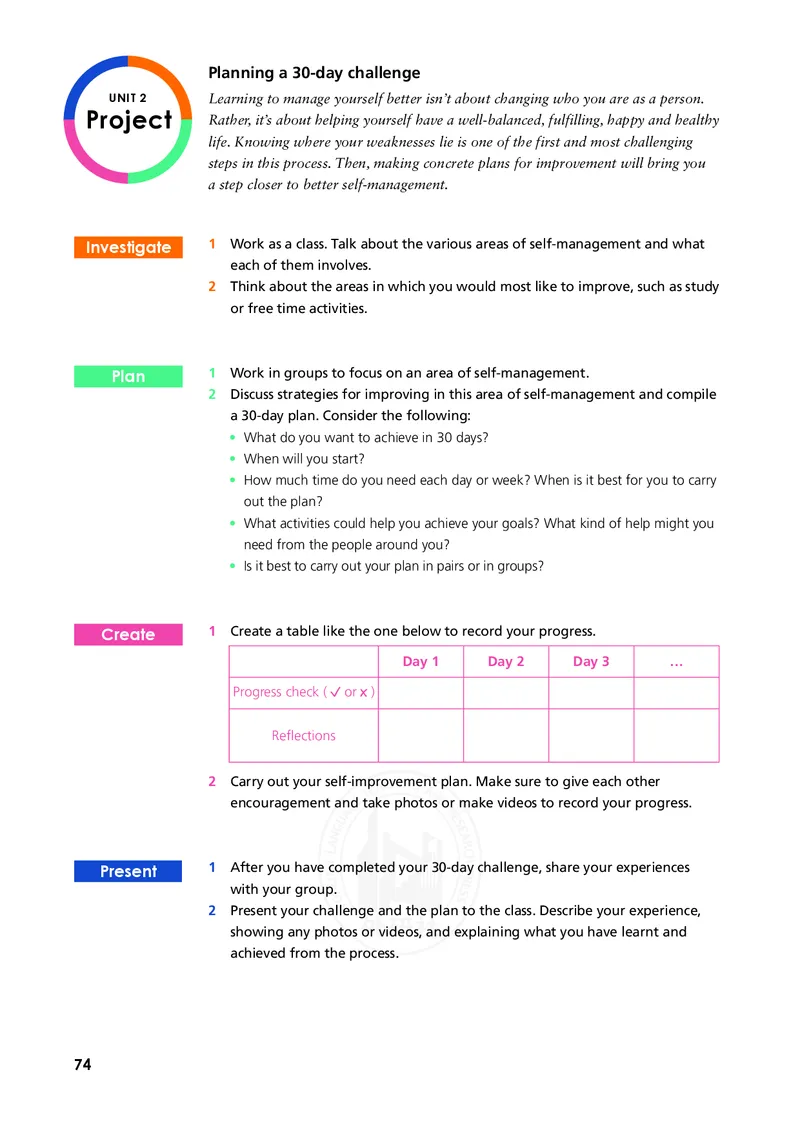 UNIT 2
Project

Planning a 30-day challenge

Learning to manage yourself better isn't about changing who you are as a person. Rather, it's about helping yourself have a well-balanced, fulfilling, happy and healthy life. Knowing where your weaknesses lie is one of the first and most challenging steps in this process. Then, making concrete plans for improvement will bring you a step closer to better self-management.

Investigate

1 Work as a class. Talk about the various areas of self-management and what each of them involves.
2 Think about the areas in which you would most like to improve, such as study or free time activities.

Plan

1 Work in groups to focus on an area of self-management.
2 Discuss strategies for improving in this area of self-management and compile a 30-day plan. Consider the following:
• What do you want to achieve in 30 days?
• When will you start?
• How much time do you need each day or week? When is it best for you to carry out the plan?
• What activities could help you achieve your goals? What kind of help might you need from the people around you?
• Is it best to carry out your plan in pairs or in groups?

Create

1 Create a table like the one below to record your progress.

| | Day 1 | Day 2 | Day 3 | ... |
|---|---|---|---|---|
| Progress check ( ✓ or x ) | | | | |
| Reflections | | | | |

2 Carry out your self-improvement plan. Make sure to give each other encouragement and take photos or make videos to record your progress.

Present

1 After you have completed your 30-day challenge, share your experiences with your group.
2 Present your challenge and the plan to the class. Describe your experience, showing any photos or videos, and explaining what you have learnt and achieved from the process.

74